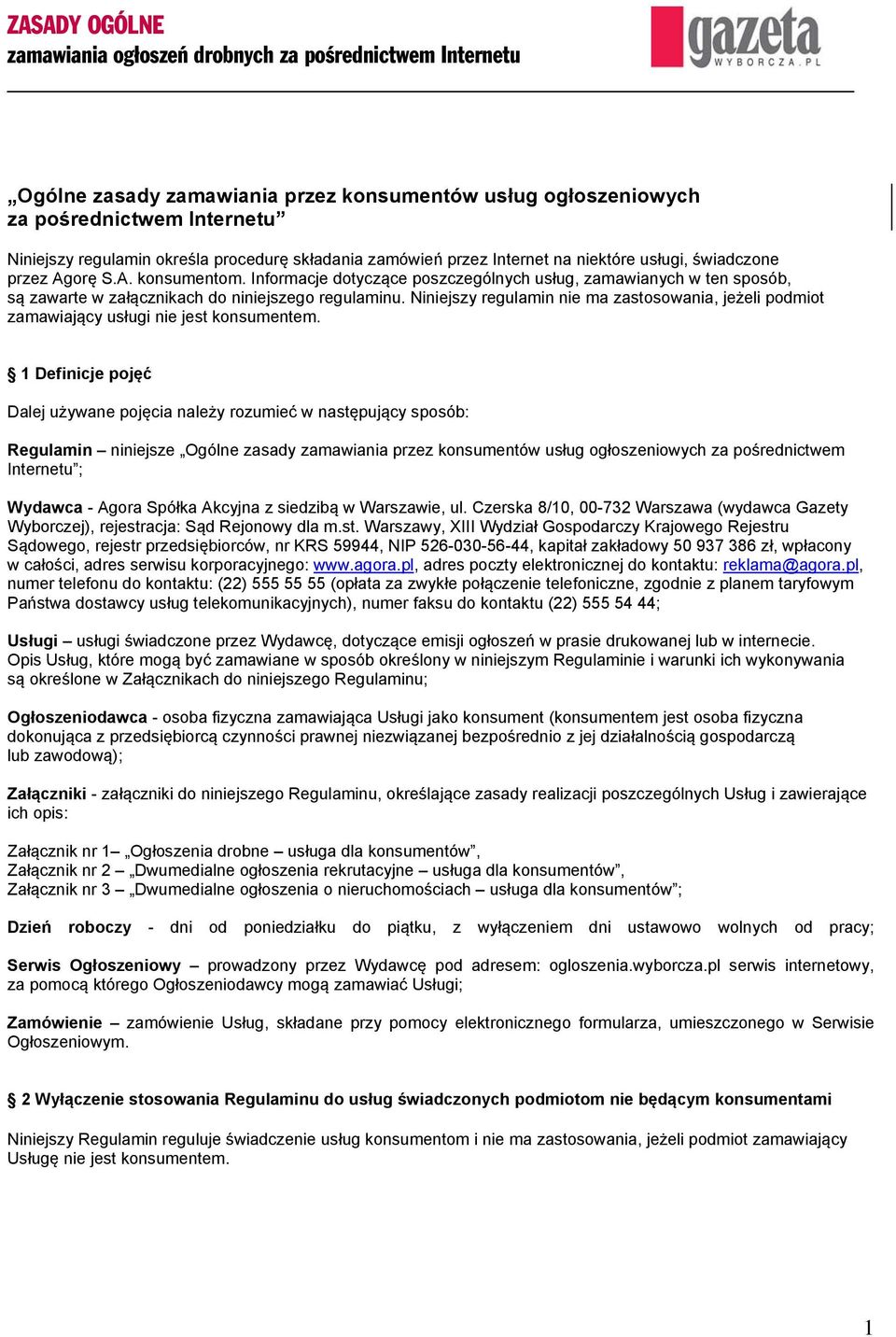 ZASADY OGÓLNE
zamawiania ogłoszeń drobnych za pośrednictwem Internetu

gazeta
WYBORCZA.PL

„Ogólne zasady zamawiania przez konsumentów usług ogłoszeniowych za pośrednictwem Internetu”

Niniejszy regulamin określa procedurę składania zamówień przez Internet na niektóre usługi, świadczone przez Agorę S.A. konsumentom. Informacje dotyczące poszczególnych usług, zamawianych w ten sposób, są zawarte w załącznikach do niniejszego regulaminu. Niniejszy regulamin nie ma zastosowania, jeżeli podmiot zamawiający usługi nie jest konsumentem.

§ 1 Definicje pojęć

Dalej używane pojęcia należy rozumieć w następujący sposób:

Regulamin – niniejsze „Ogólne zasady zamawiania przez konsumentów usług ogłoszeniowych za pośrednictwem Internetu”;

Wydawca - Agora Spółka Akcyjna z siedzibą w Warszawie, ul. Czerska 8/10, 00-732 Warszawa (wydawca Gazety Wyborczej), rejestracja: Sąd Rejonowy dla m.st. Warszawy, XIII Wydział Gospodarczy Krajowego Rejestru Sądowego, rejestr przedsiębiorców, nr KRS 59944, NIP 526-030-56-44, kapitał zakładowy 50 937 386 zł, wpłacony w całości, adres serwisu korporacyjnego: www.agora.pl, adres poczty elektronicznej do kontaktu: reklama@agora.pl, numer telefonu do kontaktu: (22) 555 55 55 (opłata za zwykłe połączenie telefoniczne, zgodnie z planem taryfowym Państwa dostawcy usług telekomunikacyjnych), numer faksu do kontaktu (22) 555 54 44;

Usługi – usługi świadczone przez Wydawcę, dotyczące emisji ogłoszeń w prasie drukowanej lub w internecie. Opis Usług, które mogą być zamawiane w sposób określony w niniejszym Regulaminie i warunki ich wykonywania są określone w Załącznikach do niniejszego Regulaminu;

Ogłoszeniodawca - osoba fizyczna zamawiająca Usługi jako konsument (konsumentem jest osoba fizyczna dokonująca z przedsiębiorcą czynności prawnej niezwiązanej bezpośrednio z jej działalnością gospodarczą lub zawodową);

Załączniki - załączniki do niniejszego Regulaminu, określające zasady realizacji poszczególnych Usług i zawierające ich opis:

Załącznik nr 1– „Ogłoszenia drobne – usługa dla konsumentów”,
Załącznik nr 2 – „Dwumedialne ogłoszenia rekrutacyjne – usługa dla konsumentów”,
Załącznik nr 3 – „Dwumedialne ogłoszenia o nieruchomościach – usługa dla konsumentów”;

Dzień roboczy - dni od poniedziałku do piątku, z wyłączeniem dni ustawowo wolnych od pracy;

Serwis Ogłoszeniowy – prowadzony przez Wydawcę pod adresem: ogloszenia.wyborcza.pl serwis internetowy, za pomocą którego Ogłoszeniodawcy mogą zamawiać Usługi;

Zamówienie – zamówienie Usług, składane przy pomocy elektronicznego formularza, umieszczonego w Serwisie Ogłoszeniowym.

§ 2 Wyłączenie stosowania Regulaminu do usług świadczonych podmiotom nie będącym konsumentami

Niniejszy Regulamin reguluje świadczenie usług konsumentom i nie ma zastosowania, jeżeli podmiot zamawiający Usługę nie jest konsumentem.

1